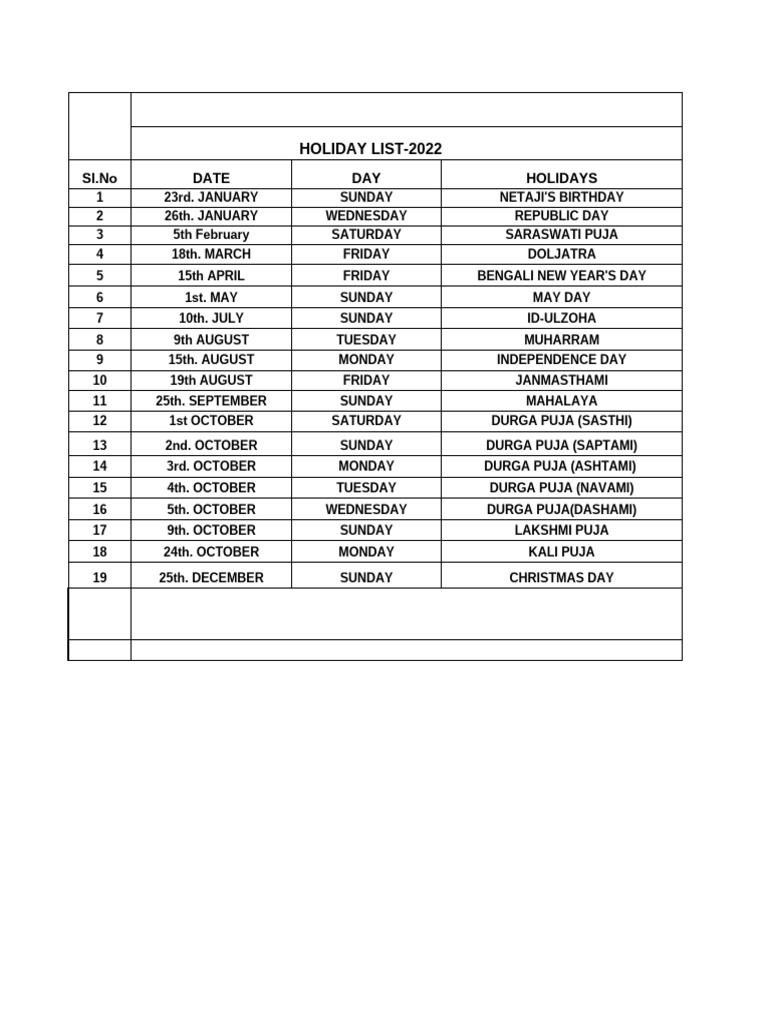 HOLIDAY LIST-2022

| Sl.No | DATE | DAY | HOLIDAYS |
|---|---|---|---|
| 1 | 23rd. JANUARY | SUNDAY | NETAJI'S BIRTHDAY |
| 2 | 26th. JANUARY | WEDNESDAY | REPUBLIC DAY |
| 3 | 5th February | SATURDAY | SARASWATI PUJA |
| 4 | 18th. MARCH | FRIDAY | DOLJATRA |
| 5 | 15th APRIL | FRIDAY | BENGALI NEW YEAR'S DAY |
| 6 | 1st. MAY | SUNDAY | MAY DAY |
| 7 | 10th. JULY | SUNDAY | ID-ULZOHA |
| 8 | 9th AUGUST | TUESDAY | MUHARRAM |
| 9 | 15th. AUGUST | MONDAY | INDEPENDENCE DAY |
| 10 | 19th AUGUST | FRIDAY | JANMASTHAMI |
| 11 | 25th. SEPTEMBER | SUNDAY | MAHALAYA |
| 12 | 1st OCTOBER | SATURDAY | DURGA PUJA (SASTHI) |
| 13 | 2nd. OCTOBER | SUNDAY | DURGA PUJA (SAPTAMI) |
| 14 | 3rd. OCTOBER | MONDAY | DURGA PUJA (ASHTAMI) |
| 15 | 4th. OCTOBER | TUESDAY | DURGA PUJA (NAVAMI) |
| 16 | 5th. OCTOBER | WEDNESDAY | DURGA PUJA(DASHAMI) |
| 17 | 9th. OCTOBER | SUNDAY | LAKSHMI PUJA |
| 18 | 24th. OCTOBER | MONDAY | KALI PUJA |
| 19 | 25th. DECEMBER | SUNDAY | CHRISTMAS DAY |